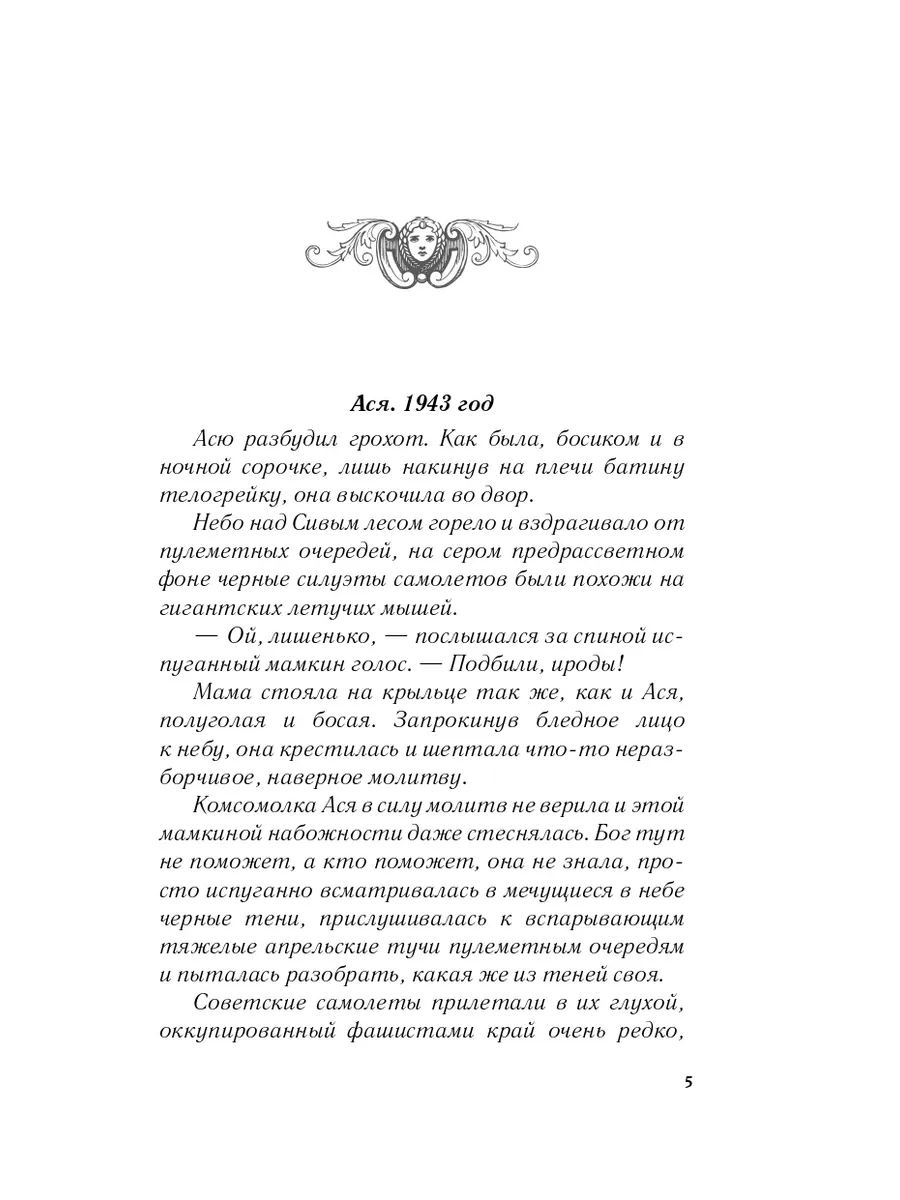 Ася. 1943 год

Асю разбудил грохот. Как была, босиком и в ночной сорочке, лишь накинув на плечи батину телогрейку, она выскочила во двор.

Небо над Сивым лесом горело и вздрагивало от пулеметных очередей, на сером предрассветном фоне черные силуэты самолетов были похожи на гигантских летучих мышей.

— Ой, лишенько, — послышался за спиной испуганный мамкин голос. — Подбили, ироды!

Мама стояла на крыльце так же, как и Ася, полуголая и босая. Запрокинув бледное лицо к небу, она крестилась и шептала что-то неразборчивое, наверное молитву.

Комсомолка Ася в силу молитв не верила и этой мамкиной набожности даже стеснялась. Бог тут не поможет, а кто поможет, она не знала, просто испуганно всматривалась в мечущиеся в небе черные тени, прислушивалась к вспарывающим тяжелые апрельские тучи пулеметным очередям и пыталась разобрать, какая же из теней своя.

Советские самолеты прилетали в их глухой, оккупированный фашистами край очень редко,

5